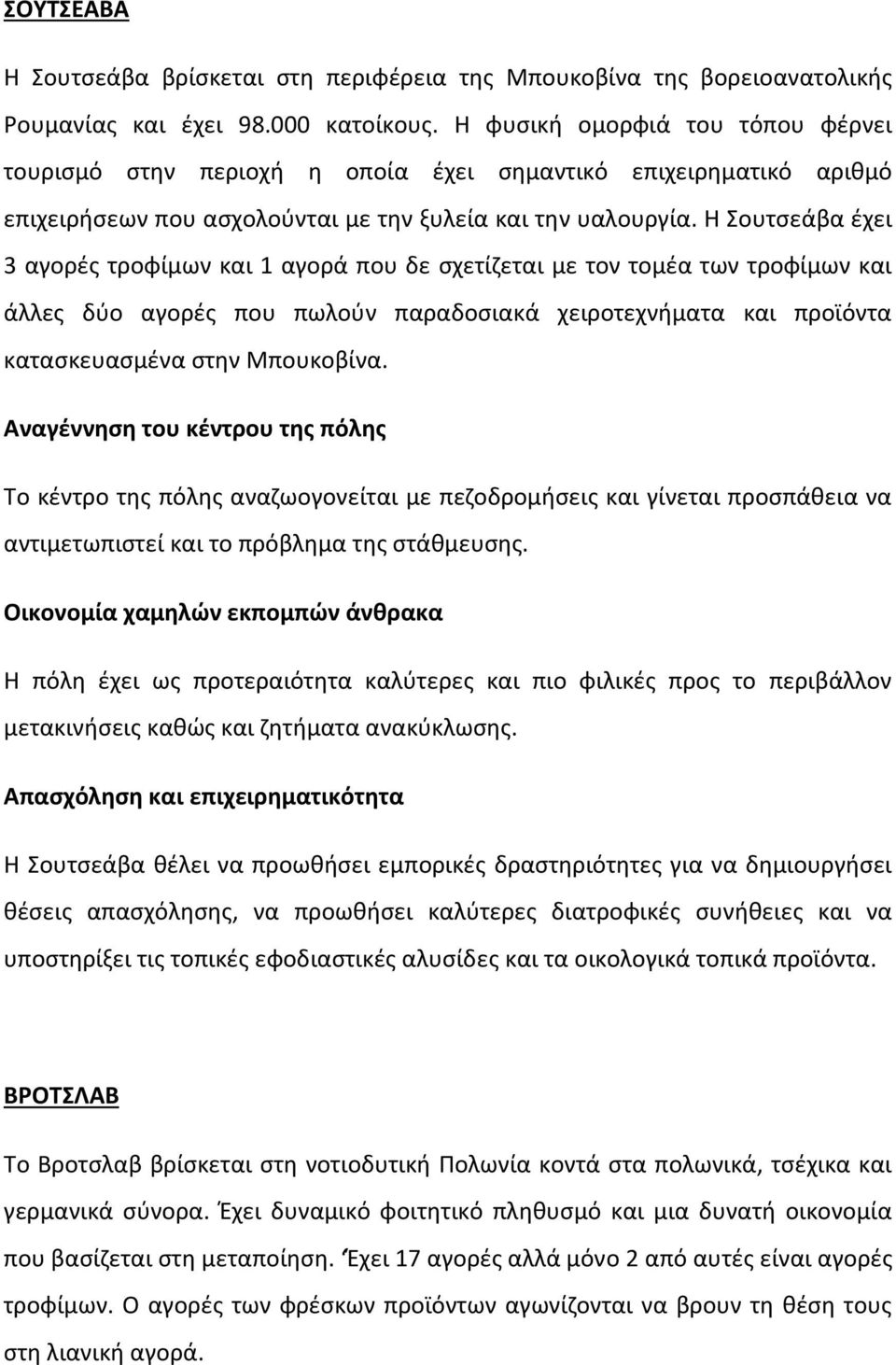 ΣΟΥΤΣΕΑΒΑ

Η Σουτσεάβα βρίσκεται στη περιφέρεια της Μπουκοβίνα της βορειοανατολικής Ρουμανίας και έχει 98.000 κατοίκους. Η φυσική ομορφιά του τόπου φέρνει τουρισμό στην περιοχή η οποία έχει σημαντικό επιχειρηματικό αριθμό επιχειρήσεων που ασχολούνται με την ξυλεία και την υαλουργία. Η Σουτσεάβα έχει 3 αγορές τροφίμων και 1 αγορά που δε σχετίζεται με τον τομέα των τροφίμων και άλλες δύο αγορές που πωλούν παραδοσιακά χειροτεχνήματα και προϊόντα κατασκευασμένα στην Μπουκοβίνα.

Αναγέννηση του κέντρου της πόλης

Το κέντρο της πόλης αναζωογονείται με πεζοδρομήσεις και γίνεται προσπάθεια να αντιμετωπιστεί και το πρόβλημα της στάθμευσης.

Οικονομία χαμηλών εκπομπών άνθρακα

Η πόλη έχει ως προτεραιότητα καλύτερες και πιο φιλικές προς το περιβάλλον μετακινήσεις καθώς και ζητήματα ανακύκλωσης.

Απασχόληση και επιχειρηματικότητα

Η Σουτσεάβα θέλει να προωθήσει εμπορικές δραστηριότητες για να δημιουργήσει θέσεις απασχόλησης, να προωθήσει καλύτερες διατροφικές συνήθειες και να υποστηρίξει τις τοπικές εφοδιαστικές αλυσίδες και τα οικολογικά τοπικά προϊόντα.

ΒΡΟΤΣΛΑΒ

Το Βροτσλαβ βρίσκεται στη νοτιοδυτική Πολωνία κοντά στα πολωνικά, τσέχικα και γερμανικά σύνορα. Έχει δυναμικό φοιτητικό πληθυσμό και μια δυνατή οικονομία που βασίζεται στη μεταποίηση. Έχει 17 αγορές αλλά μόνο 2 από αυτές είναι αγορές τροφίμων. Ο αγορές των φρέσκων προϊόντων αγωνίζονται να βρουν τη θέση τους στη λιανική αγορά.